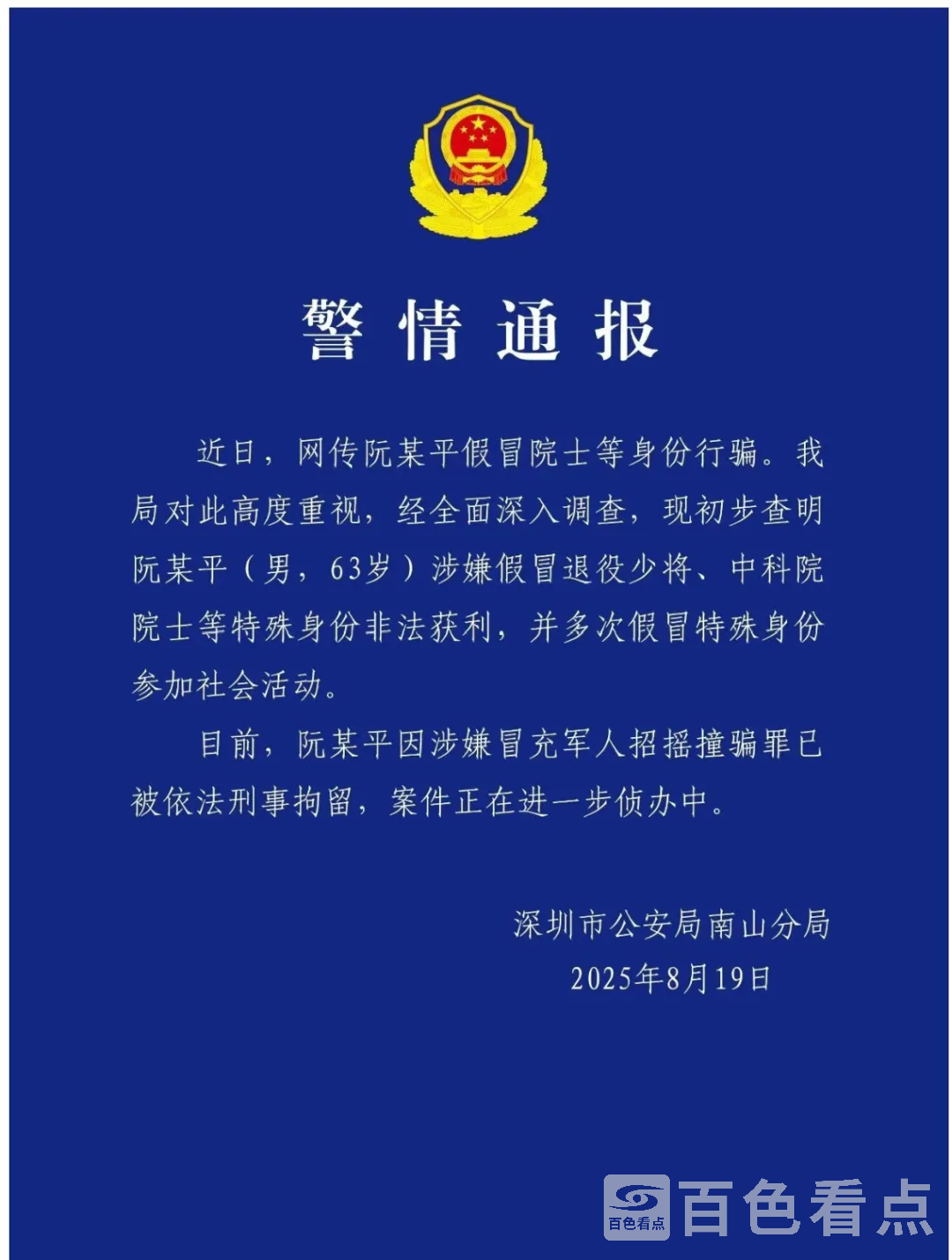 警情通报

近日，网传阮某平假冒院士等身份行骗。我局对此高度重视，经全面深入调查，现初步查明阮某平（男，63岁）涉嫌假冒退役少将、中科院院士等特殊身份非法获利，并多次假冒特殊身份参加社会活动。

目前，阮某平因涉嫌冒充军人招摇撞骗罪已被依法刑事拘留，案件正在进一步侦办中。

深圳市公安局南山分局
2025年8月19日

百色看点 百色看点